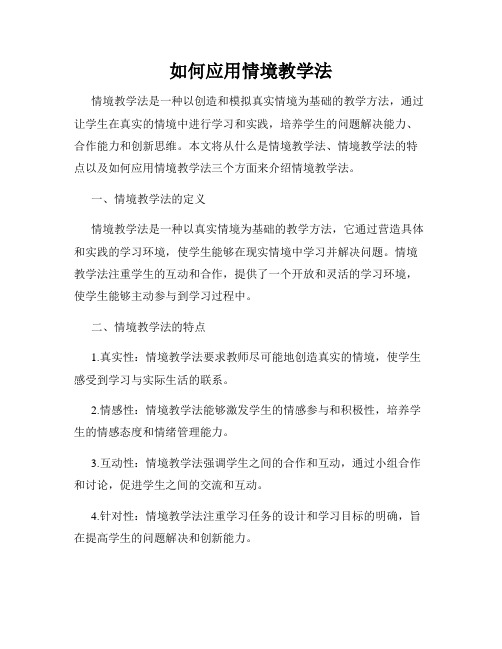 如何应用情境教学法

情境教学法是一种以创造和模拟真实情境为基础的教学方法，通过让学生在真实的情境中进行学习和实践，培养学生的问题解决能力、合作能力和创新思维。本文将从什么是情境教学法、情境教学法的特点以及如何应用情境教学法三个方面来介绍情境教学法。

一、情境教学法的定义

情境教学法是一种以真实情境为基础的教学方法，它通过营造具体和实践的学习环境，使学生能够在现实情境中学习并解决问题。情境教学法注重学生的互动和合作，提供了一个开放和灵活的学习环境，使学生能够主动参与到学习过程中。

二、情境教学法的特点

1.真实性：情境教学法要求教师尽可能地创造真实的情境，使学生感受到学习与实际生活的联系。

2.情感性：情境教学法能够激发学生的情感参与和积极性，培养学生的情感态度和情绪管理能力。

3.互动性：情境教学法强调学生之间的合作和互动，通过小组合作和讨论，促进学生之间的交流和互动。

4.针对性：情境教学法注重学习任务的设计和学习目标的明确，旨在提高学生的问题解决和创新能力。